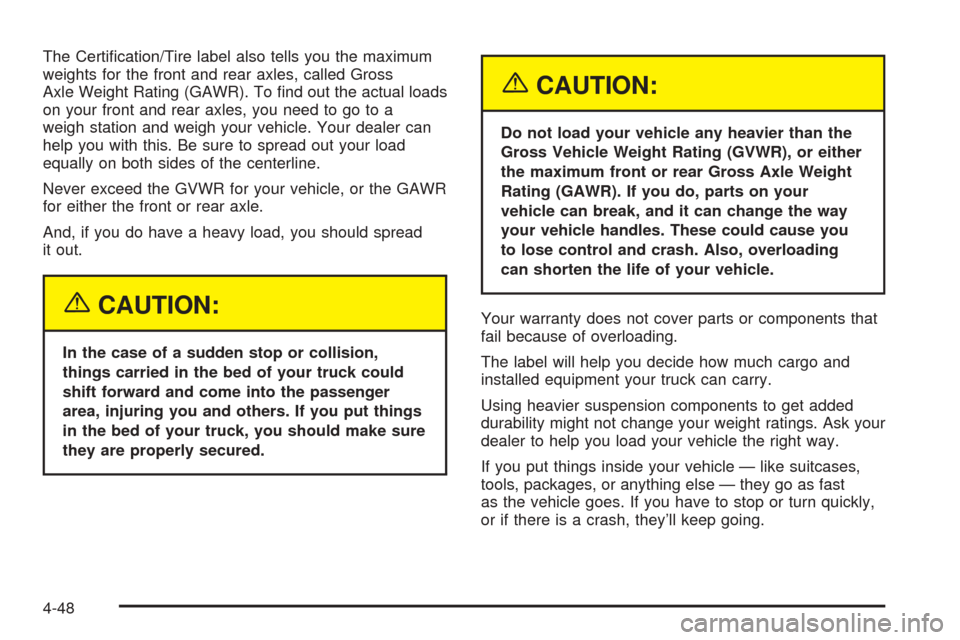 The Certification/Tire label also tells you the maximum weights for the front and rear axles, called Gross Axle Weight Rating (GAWR). To find out the actual loads on your front and rear axles, you need to go to a weigh station and weigh your vehicle. Your dealer can help you with this. Be sure to spread out your load equally on both sides of the centerline.

Never exceed the GVWR for your vehicle, or the GAWR for either the front or rear axle.

And, if you do have a heavy load, you should spread it out.

CAUTION:

In the case of a sudden stop or collision, things carried in the bed of your truck could shift forward and come into the passenger area, injuring you and others. If you put things in the bed of your truck, you should make sure they are properly secured.

CAUTION:

Do not load your vehicle any heavier than the Gross Vehicle Weight Rating (GVWR), or either the maximum front or rear Gross Axle Weight Rating (GAWR). If you do, parts on your vehicle can break, and it can change the way your vehicle handles. These could cause you to lose control and crash. Also, overloading can shorten the life of your vehicle.

Your warranty does not cover parts or components that fail because of overloading.

The label will help you decide how much cargo and installed equipment your truck can carry.

Using heavier suspension components to get added durability might not change your weight ratings. Ask your dealer to help you load your vehicle the right way.

If you put things inside your vehicle — like suitcases, tools, packages, or anything else — they go as fast as the vehicle goes. If you have to stop or turn quickly, or if there is a crash, they'll keep going.

4-48

carmanualsonline.info